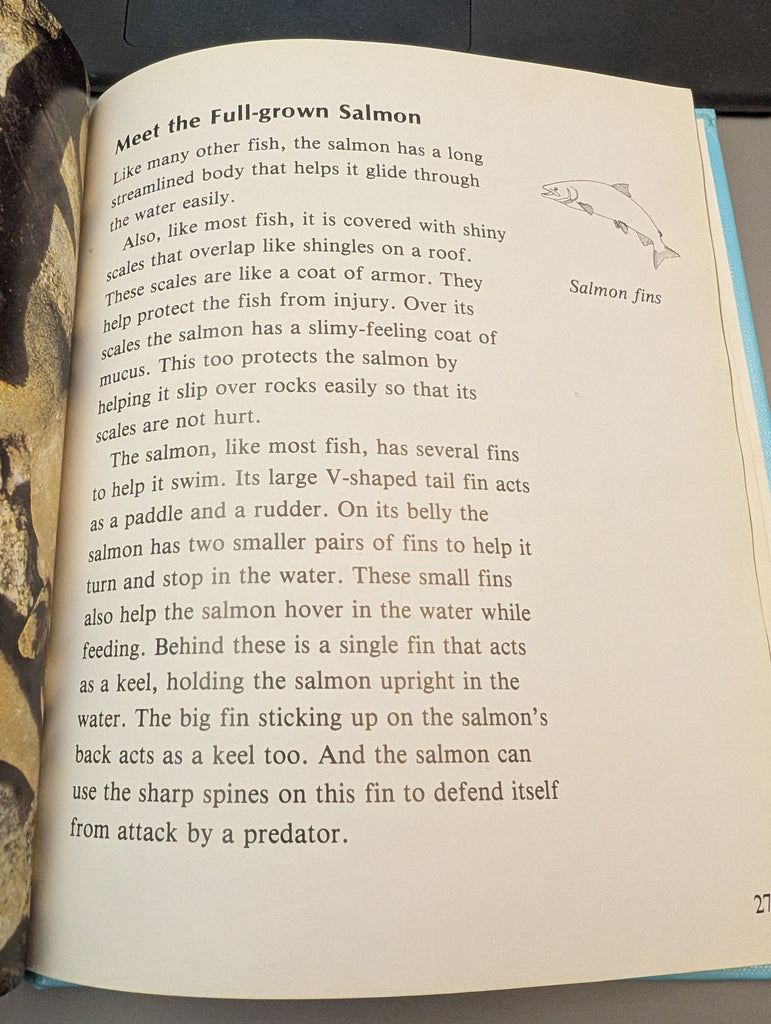 Meet the Full-grown Salmon

Like many other fish, the salmon has a long streamlined body that helps it glide through the water easily.

Also, like most fish, it is covered with shiny scales that overlap like shingles on a roof. These scales are like a coat of armor. They help protect the fish from injury. Over its scales the salmon has a slimy-feeling coat of mucus. This too protects the salmon by helping it slip over rocks easily so that its scales are not hurt.

The salmon, like most fish, has several fins to help it swim. Its large V-shaped tail fin acts as a paddle and a rudder. On its belly the salmon has two smaller pairs of fins to help it turn and stop in the water. These small fins also help the salmon hover in the water while feeding. Behind these is a single fin that acts as a keel, holding the salmon upright in the water. The big fin sticking up on the salmon's back acts as a keel too. And the salmon can use the sharp spines on this fin to defend itself from attack by a predator.

Salmon fins

27